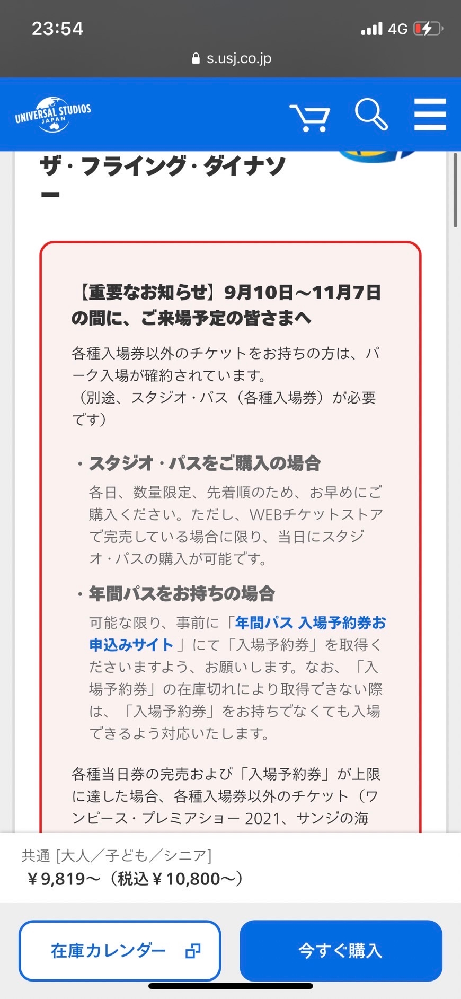 23:54
4G
s.usj.co.jp

UNIVERSAL STUDIOS JAPAN

ザ・フライング・ダイナソー

【重要なお知らせ】9月10日～11月7日の間に、ご来場予定の皆さまへ

各種入場券以外のチケットをお持ちの方は、パーク入場が確約されています。
（別途、スタジオ・パス（各種入場券）が必要です）

・スタジオ・パスをご購入の場合

各日、数量限定、先着順のため、お早めにご購入ください。ただし、WEBチケットストアで完売している場合に限り、当日にスタジオ・パスの購入が可能です。

・年間パスをお持ちの場合

可能な限り、事前に「年間パス 入場予約券お申込みサイト」にて「入場予約券」を取得くださいますよう、お願いします。なお、「入場予約券」の在庫切れにより取得できない際は、「入場予約券」をお持ちでなくても入場できるよう対応いたします。

各種当日券の完売および「入場予約券」が上限に達した場合、各種入場券以外のチケット（ワンピース・プレミアショー 2021、サンジの海

共通 [大人／子ども／シニア]
￥9,819～（税込￥10,800～）

在庫カレンダー

今すぐ購入